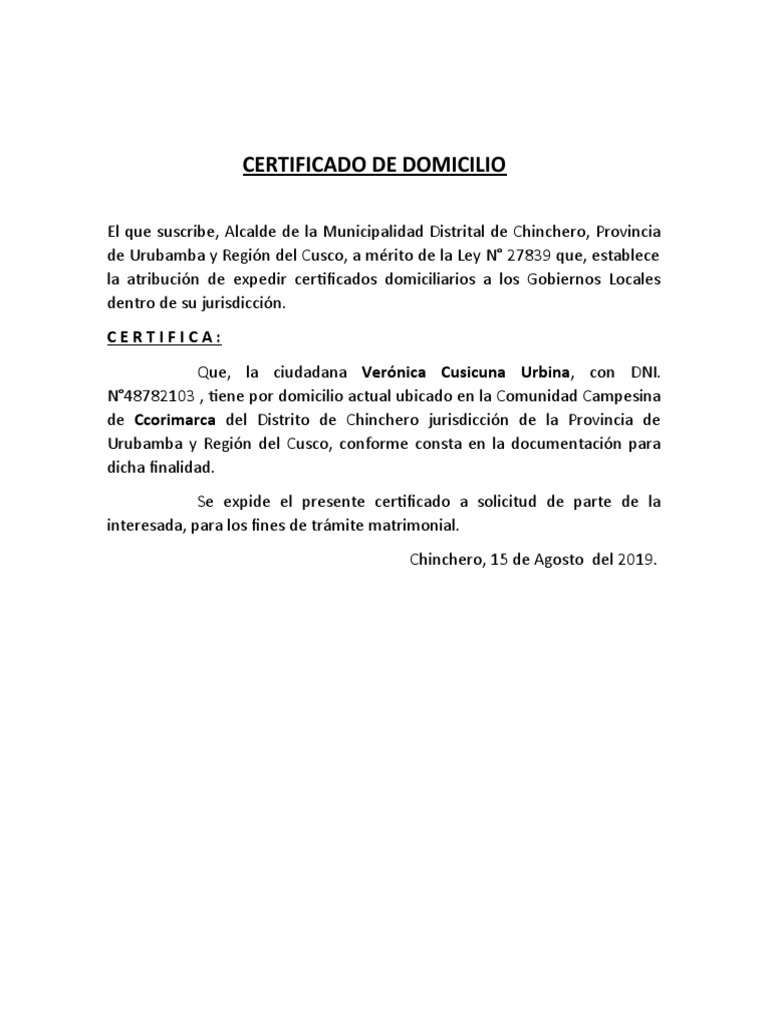 CERTIFICADO DE DOMICILIO

El que suscribe, Alcalde de la Municipalidad Distrital de Chinchero, Provincia de Urubamba y Región del Cusco, a mérito de la Ley N° 27839 que, establece la atribución de expedir certificados domiciliarios a los Gobiernos Locales dentro de su jurisdicción.

C E R T I F I C A :

Que, la ciudadana Verónica Cusicuna Urbina, con DNI. N°48782103 , tiene por domicilio actual ubicado en la Comunidad Campesina de Ccorimarca del Distrito de Chinchero jurisdicción de la Provincia de Urubamba y Región del Cusco, conforme consta en la documentación para dicha finalidad.

Se expide el presente certificado a solicitud de parte de la interesada, para los fines de trámite matrimonial.

Chinchero, 15 de Agosto del 2019.